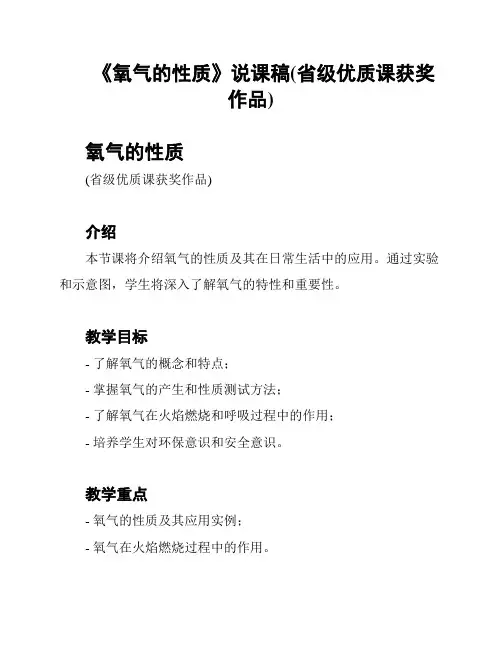 《氧气的性质》说课稿(省级优质课获奖作品)

氧气的性质

(省级优质课获奖作品)

介绍

本节课将介绍氧气的性质及其在日常生活中的应用。通过实验和示意图，学生将深入了解氧气的特性和重要性。

教学目标

- 了解氧气的概念和特点；

- 掌握氧气的产生和性质测试方法；

- 了解氧气在火焰燃烧和呼吸过程中的作用；

- 培养学生对环保意识和安全意识。

教学重点

- 氧气的性质及其应用实例；

- 氧气在火焰燃烧过程中的作用。